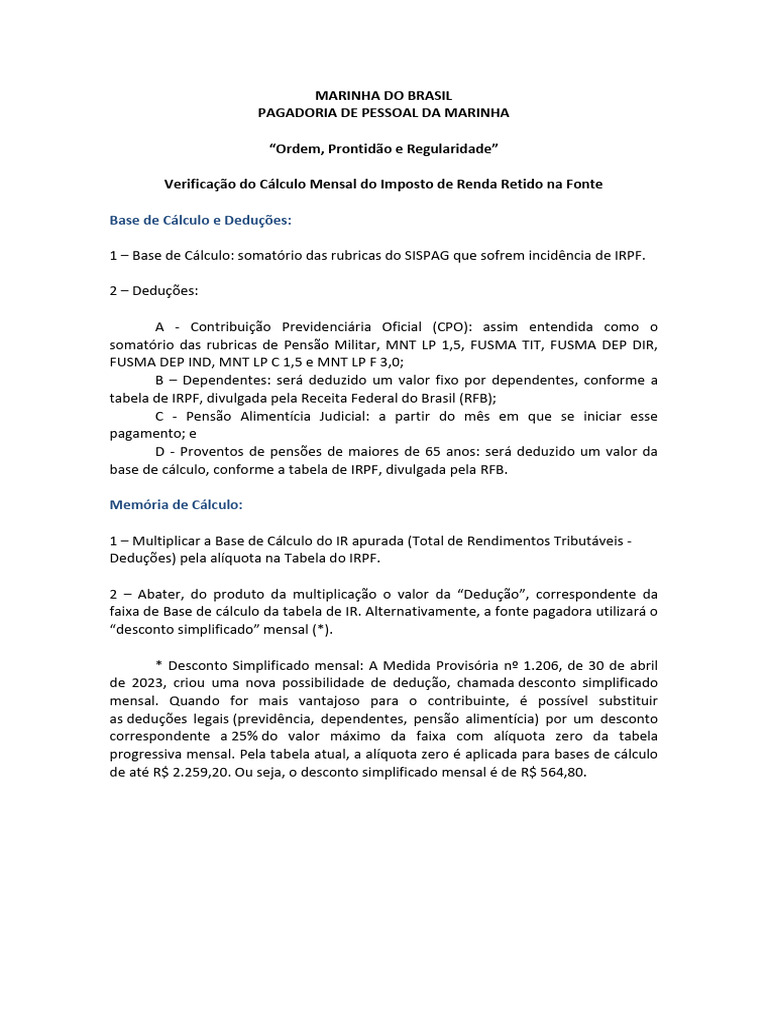 MARINHA DO BRASIL
PAGADORIA DE PESSOAL DA MARINHA

"Ordem, Prontidão e Regularidade"

Verificação do Cálculo Mensal do Imposto de Renda Retido na Fonte

Base de Cálculo e Deduções:

1 – Base de Cálculo: somatório das rubricas do SISPAG que sofrem incidência de IRPF.

2 – Deduções:

A - Contribuição Previdenciária Oficial (CPO): assim entendida como o somatório das rubricas de Pensão Militar, MNT LP 1,5, FUSMA TIT, FUSMA DEP DIR, FUSMA DEP IND, MNT LP C 1,5 e MNT LP F 3,0;

B – Dependentes: será deduzido um valor fixo por dependentes, conforme a tabela de IRPF, divulgada pela Receita Federal do Brasil (RFB);

C - Pensão Alimentícia Judicial: a partir do mês em que se iniciar esse pagamento; e

D - Proventos de pensões de maiores de 65 anos: será deduzido um valor da base de cálculo, conforme a tabela de IRPF, divulgada pela RFB.

Memória de Cálculo:

1 – Multiplicar a Base de Cálculo do IR apurada (Total de Rendimentos Tributáveis - Deduções) pela alíquota na Tabela do IRPF.

2 – Abater, do produto da multiplicação o valor da "Dedução", correspondente da faixa de Base de cálculo da tabela de IR. Alternativamente, a fonte pagadora utilizará o "desconto simplificado" mensal (*).

* Desconto Simplificado mensal: A Medida Provisória nº 1.206, de 30 de abril de 2023, criou uma nova possibilidade de dedução, chamada desconto simplificado mensal. Quando for mais vantajoso para o contribuinte, é possível substituir as deduções legais (previdência, dependentes, pensão alimentícia) por um desconto correspondente a 25% do valor máximo da faixa com alíquota zero da tabela progressiva mensal. Pela tabela atual, a alíquota zero é aplicada para bases de cálculo de até R$ 2.259,20. Ou seja, o desconto simplificado mensal é de R$ 564,80.